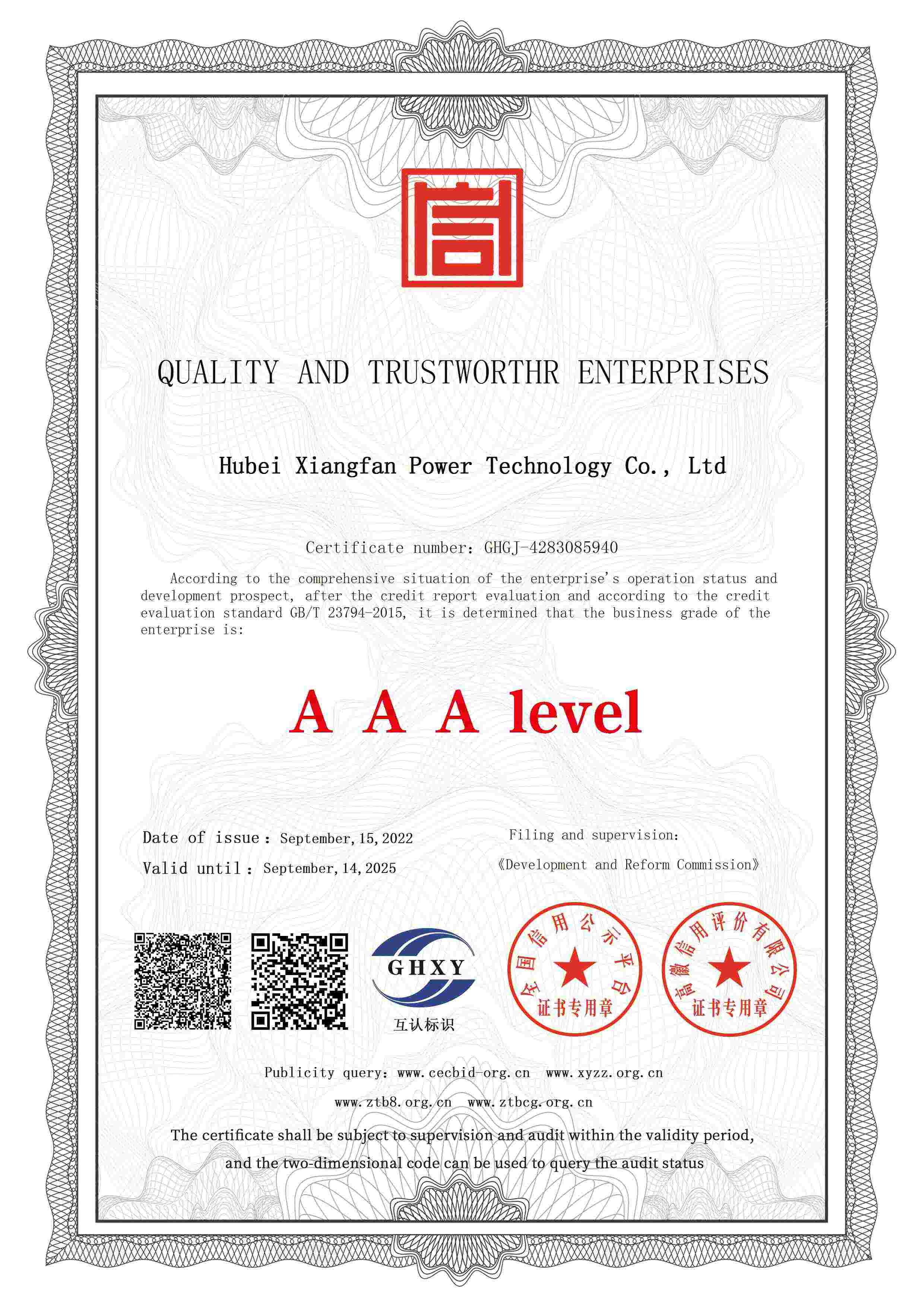 QUALITY AND TRUSTWORTHR ENTERPRISES

Hubei Xiangfan Power Technology Co., Ltd

Certificate number: GHGJ-4283085940

According to the comprehensive situation of the enterprise's operation status and development prospect, after the credit report evaluation and according to the credit evaluation standard GB/T 23794-2015, it is determined that the business grade of the enterprise is:

A A A level

Date of issue: September, 15, 2022
Valid until: September, 14, 2025

Filing and supervision:
《Development and Reform Commission》

GHXY
互认标识

全国信用公示平台
证书专用章

高徽信用评价有限公司
证书专用章

Publicity query: www.cecbid-org.cn www.xyzz.org.cn
www.ztb8.org.cn www.ztbcg.org.cn

The certificate shall be subject to supervision and audit within the validity period, and the two-dimensional code can be used to query the audit status